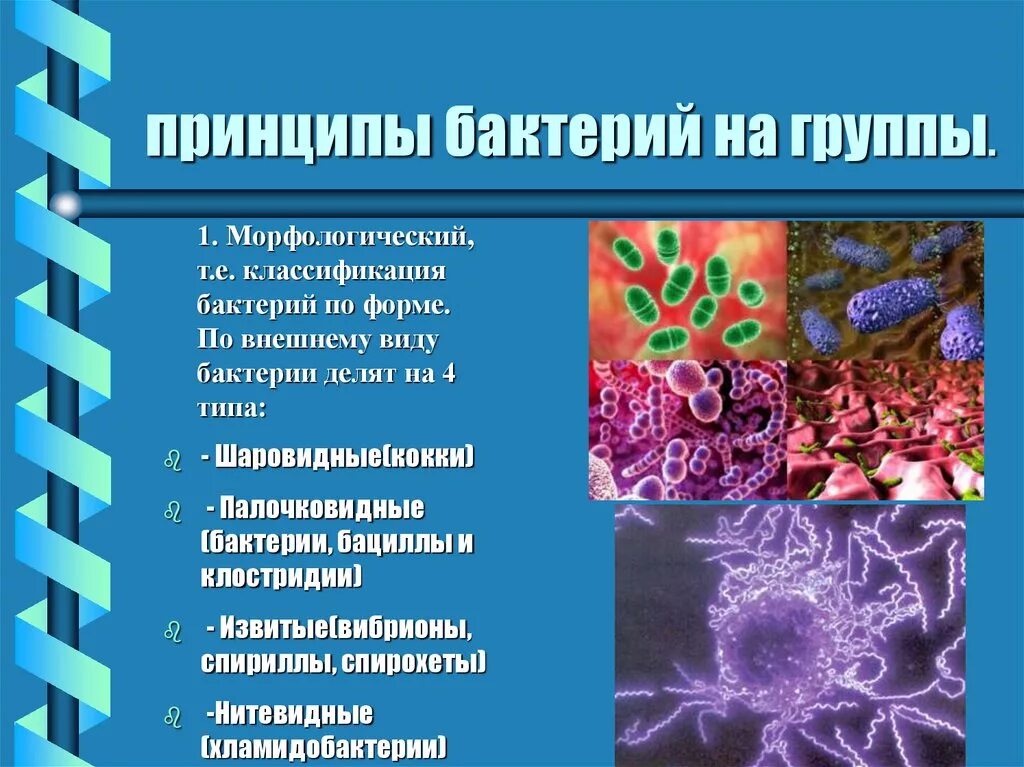 принципы бактерий на группы.

1. Морфологический, т.е. классификация бактерий по форме. По внешнему виду бактерии делят на 4 типа:

- Шаровидные(кокки)

- Палочковидные (бактерии, бациллы и клостридии)

- Извитые(вибрионы, спириллы, спирохеты)

-Нитевидные (хламидобактерии)